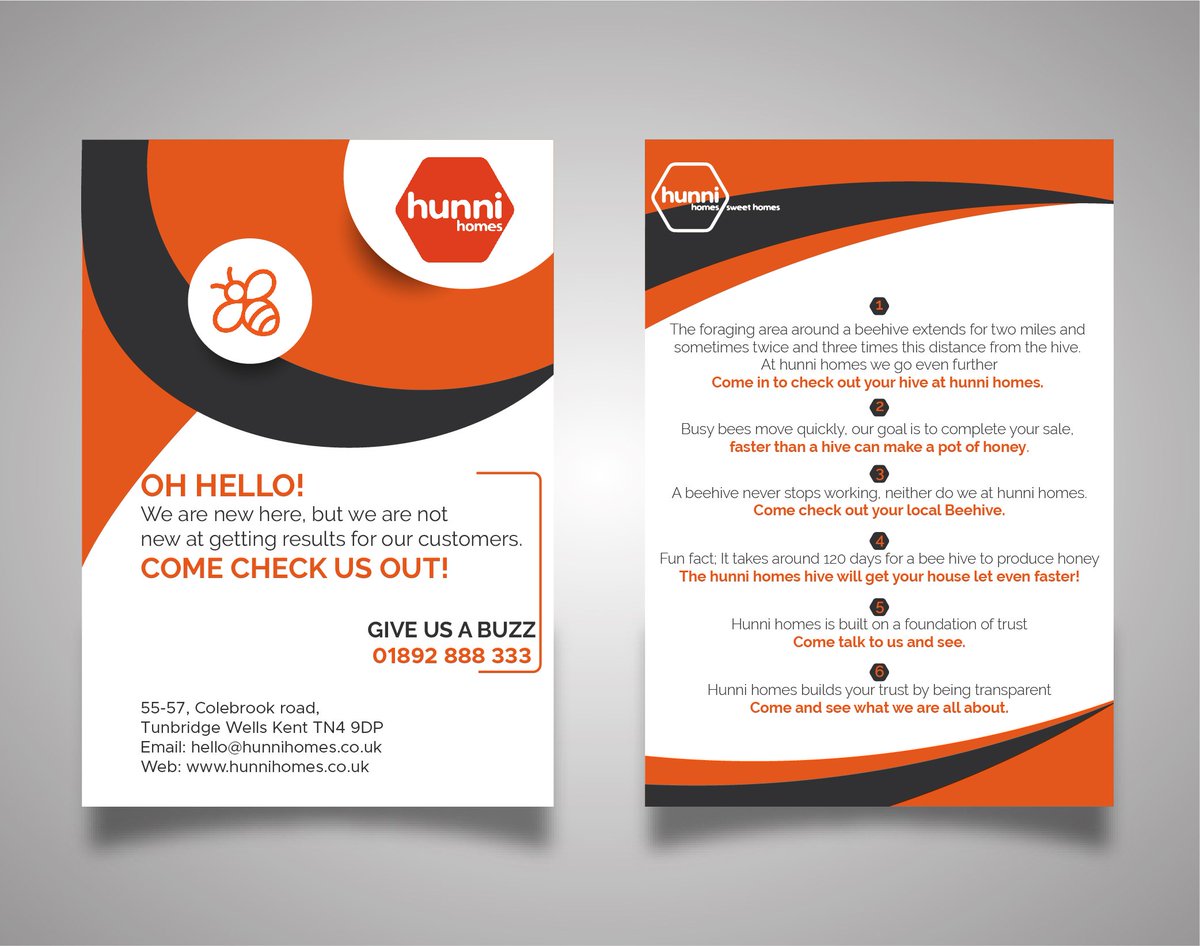 hunni
homes

OH HELLO!
We are new here, but we are not new at getting results for our customers.
COME CHECK US OUT!

GIVE US A BUZZ
01892 888 333

55-57, Colebrook road,
Tunbridge Wells Kent TN4 9DP
Email: hello@hunnihomes.co.uk
Web: www.hunnihomes.co.uk

hunni
homes sweet homes

1
The foraging area around a beehive extends for two miles and sometimes twice and three times this distance from the hive.
At hunni homes we go even further
Come in to check out your hive at hunni homes.

2
Busy bees move quickly, our goal is to complete your sale,
faster than a hive can make a pot of honey.

3
A beehive never stops working, neither do we at hunni homes.
Come check out your local Beehive.

4
Fun fact; It takes around 120 days for a bee hive to produce honey
The hunni homes hive will get your house let even faster!

5
Hunni homes is built on a foundation of trust
Come talk to us and see.

6
Hunni homes builds your trust by being transparent
Come and see what we are all about.